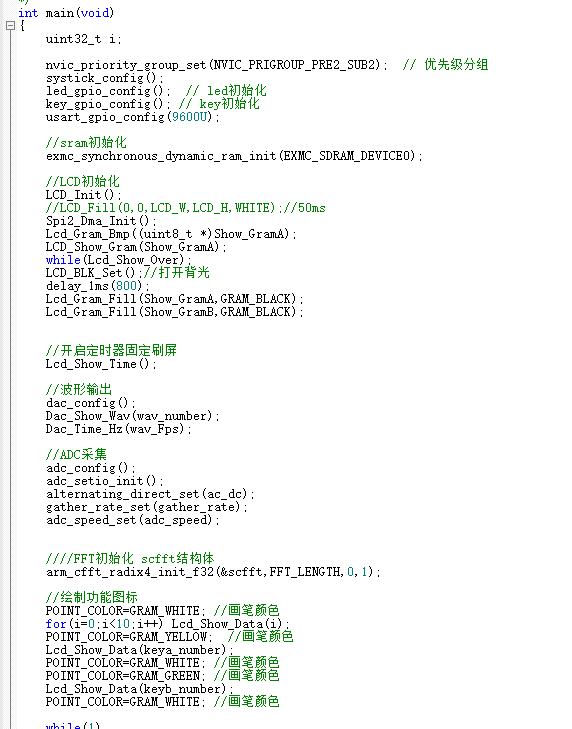 */
int main(void)
{
    uint32_t i;

    nvic_priority_group_set(NVIC_PRIGROUP_PRE2_SUB2);  // 优先级分组
    systick_config();
    led_gpio_config();  // led初始化
    key_gpio_config(); // key初始化
    usart_gpio_config(9600U);

    //sram初始化
    exmc_synchronous_dynamic_ram_init(EXMC_SDRAM_DEVICE0);

    //LCD初始化
    LCD_Init();
    //LCD_Fill(0,0,LCD_W,LCD_H,WHITE);//50ms
    Spi2_Dma_Init();
    Lcd_Gram_Bmp((uint8_t *)Show_GramA);
    LCD_Show_Gram(Show_GramA);
    while(Lcd_Show_Over);
    LCD_BLK_Set();//打开背光
    delay_1ms(800);
    Lcd_Gram_Fill(Show_GramA,GRAM_BLACK);
    Lcd_Gram_Fill(Show_GramB,GRAM_BLACK);


    //开启定时器固定刷屏
    Lcd_Show_Time();

    //波形输出
    dac_config();
    Dac_Show_Wav(wav_number);
    Dac_Time_Hz(wav_Fps);

    //ADC采集
    adc_config();
    adc_setio_init();
    alternating_direct_set(ac_dc);
    gather_rate_set(gather_rate);
    adc_speed_set(adc_speed);


    ////FFT初始化 scfft结构体
    arm_cfft_radix4_init_f32(&scfft,FFT_LENGTH,0,1);

    //绘制功能图标
    POINT_COLOR=GRAM_WHITE; //画笔颜色
    for(i=0;i<10;i++) Lcd_Show_Data(i);
    POINT_COLOR=GRAM_YELLOW;  //画笔颜色
    Lcd_Show_Data(keya_number);
    POINT_COLOR=GRAM_WHITE; //画笔颜色
    POINT_COLOR=GRAM_GREEN; //画笔颜色
    Lcd_Show_Data(keyb_number);
    POINT_COLOR=GRAM_WHITE; //画笔颜色

    while(1)